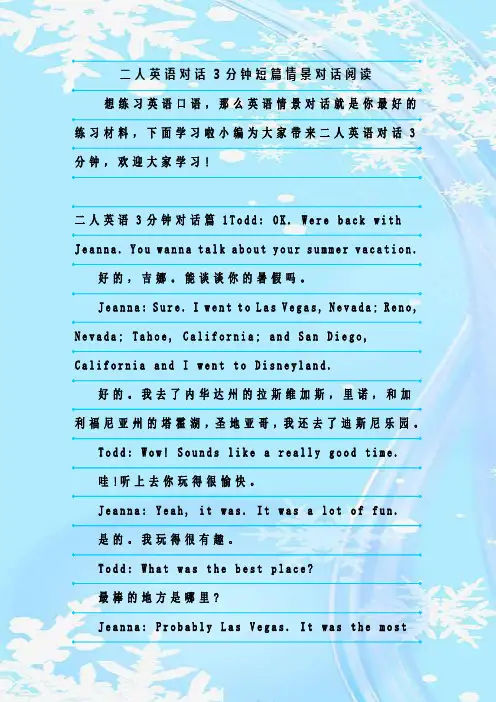 二人英语对话 3 分钟短篇情景对话阅读

想练习英语口语，那么英语情景对话就是你最好的练习材料，下面学习啦小编为大家带来二人英语对话 3 分钟，欢迎大家学习！

二人英语 3 分钟对话篇 1Todd: OK. Were back with Jeanna. You wanna talk about your summer vacation.

好的，吉娜。能谈谈你的暑假吗。

Jeanna: Sure. I went to Las Vegas, Nevada; Reno, Nevada; Tahoe, California; and San Diego, California and I went to Disneyland.

好的。我去了内华达州的拉斯维加斯，里诺，和加利福尼亚州的塔霍湖，圣地亚哥，我还去了迪斯尼乐园。

Todd: Wow! Sounds like a really good time.

哇!听上去你玩得很愉快。

Jeanna: Yeah, it was. It was a lot of fun.

是的。我玩得很有趣。

Todd: What was the best place?

最棒的地方是哪里？

Jeanna: Probably Las Vegas. It was the most